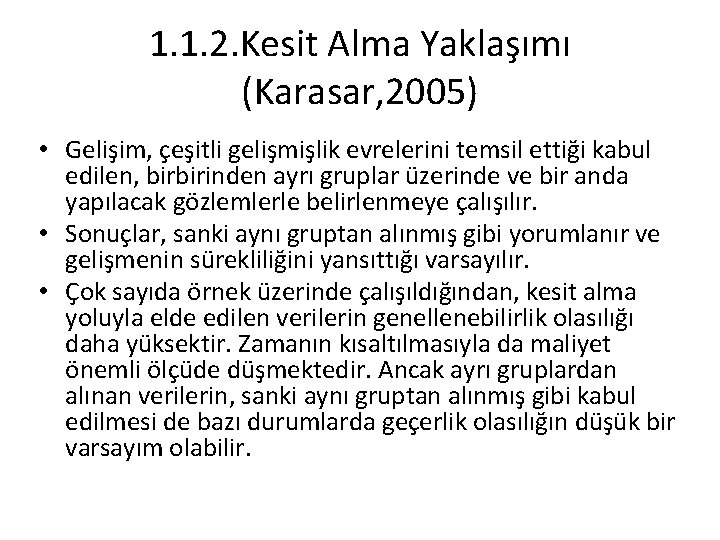 1.1.2.Kesit Alma Yaklaşımı (Karasar,2005)

• Gelişim, çeşitli gelişmişlik evrelerini temsil ettiği kabul edilen, birbirinden ayrı gruplar üzerinde ve bir anda yapılacak gözlemlerle belirlenmeye çalışılır.
• Sonuçlar, sanki aynı gruptan alınmış gibi yorumlanır ve gelişmenin sürekliliğini yansıttığı varsayılır.
• Çok sayıda örnek üzerinde çalışıldığından, kesit alma yoluyla elde edilen verilerin genellenebilirlik olasılığı daha yüksektir. Zamanın kısaltılmasıyla da maliyet önemli ölçüde düşmektedir. Ancak ayrı gruplardan alınan verilerin, sanki aynı gruptan alınmış gibi kabul edilmesi de bazı durumlarda geçerlik olasılığın düşük bir varsayım olabilir.